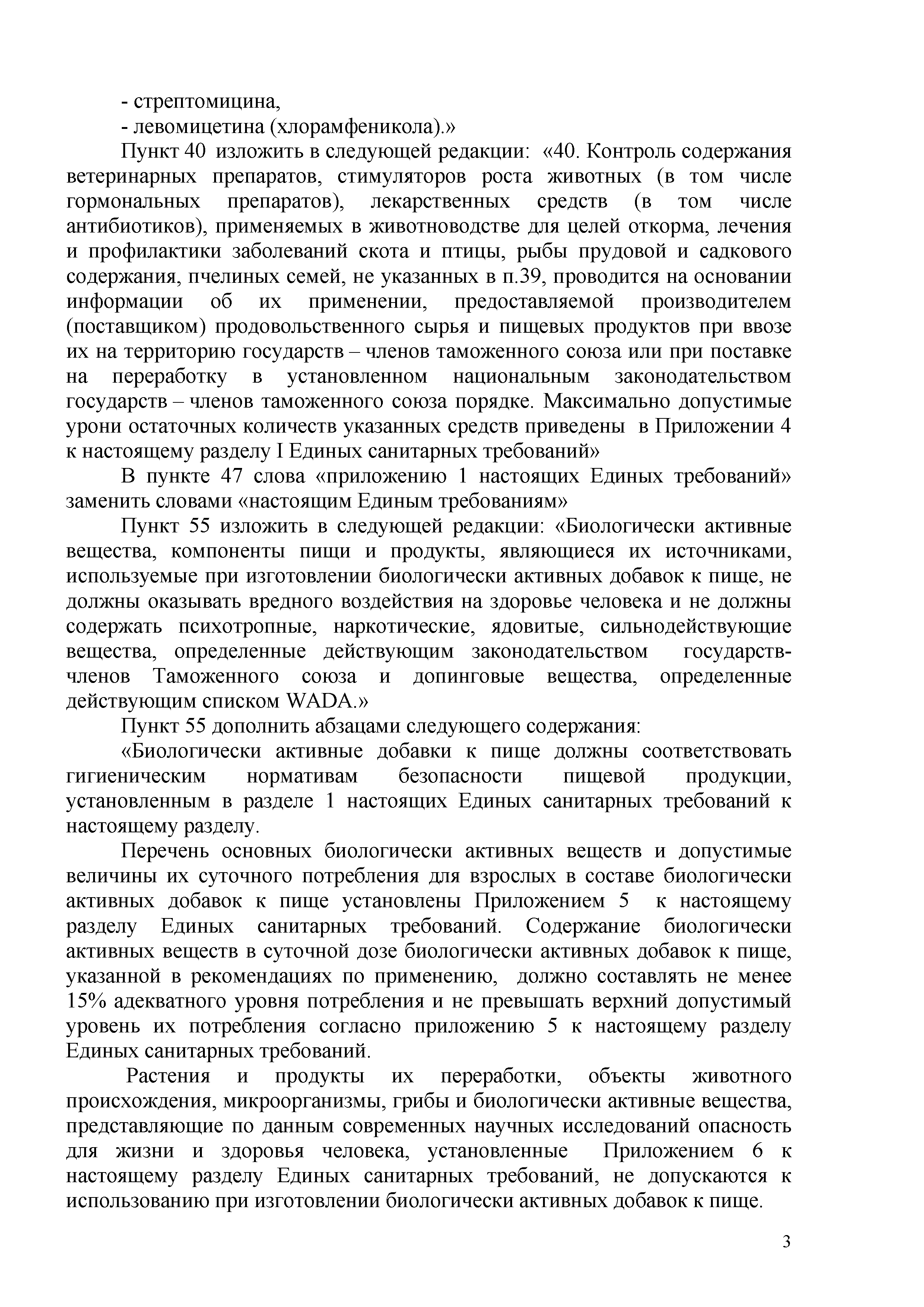 - стрептомицина,

- левомицетина (хлорамфеникола).»

Пункт 40 изложить в следующей редакции: «40. Контроль содержания ветеринарных препаратов, стимуляторов роста животных (в том числе гормональных препаратов), лекарственных средств (в том числе антибиотиков), применяемых в животноводстве для целей откорма, лечения и профилактики заболеваний скота и птицы, рыбы прудовой и садкового содержания, пчелиных семей, не указанных в п.39, проводится на основании информации об их применении, предоставляемой производителем (поставщиком) продовольственного сырья и пищевых продуктов при ввозе их на территорию государств – членов таможенного союза или при поставке на переработку в установленном национальным законодательством государств – членов таможенного союза порядке. Максимально допустимые урони остаточных количеств указанных средств приведены в Приложении 4 к настоящему разделу I Единых санитарных требований»

В пункте 47 слова «приложению 1 настоящих Единых требований» заменить словами «настоящим Единым требованиям»

Пункт 55 изложить в следующей редакции: «Биологически активные вещества, компоненты пищи и продукты, являющиеся их источниками, используемые при изготовлении биологически активных добавок к пище, не должны оказывать вредного воздействия на здоровье человека и не должны содержать психотропные, наркотические, ядовитые, сильнодействующие вещества, определенные действующим законодательством государств-членов Таможенного союза и допинговые вещества, определенные действующим списком WADA.»

Пункт 55 дополнить абзацами следующего содержания:

«Биологически активные добавки к пище должны соответствовать гигиеническим нормативам безопасности пищевой продукции, установленным в разделе 1 настоящих Единых санитарных требований к настоящему разделу.

Перечень основных биологически активных веществ и допустимые величины их суточного потребления для взрослых в составе биологически активных добавок к пище установлены Приложением 5 к настоящему разделу Единых санитарных требований. Содержание биологически активных веществ в суточной дозе биологически активных добавок к пище, указанной в рекомендациях по применению, должно составлять не менее 15% адекватного уровня потребления и не превышать верхний допустимый уровень их потребления согласно приложению 5 к настоящему разделу Единых санитарных требований.

Растения и продукты их переработки, объекты животного происхождения, микроорганизмы, грибы и биологически активные вещества, представляющие по данным современных научных исследований опасность для жизни и здоровья человека, установленные Приложением 6 к настоящему разделу Единых санитарных требований, не допускаются к использованию при изготовлении биологически активных добавок к пище.

3